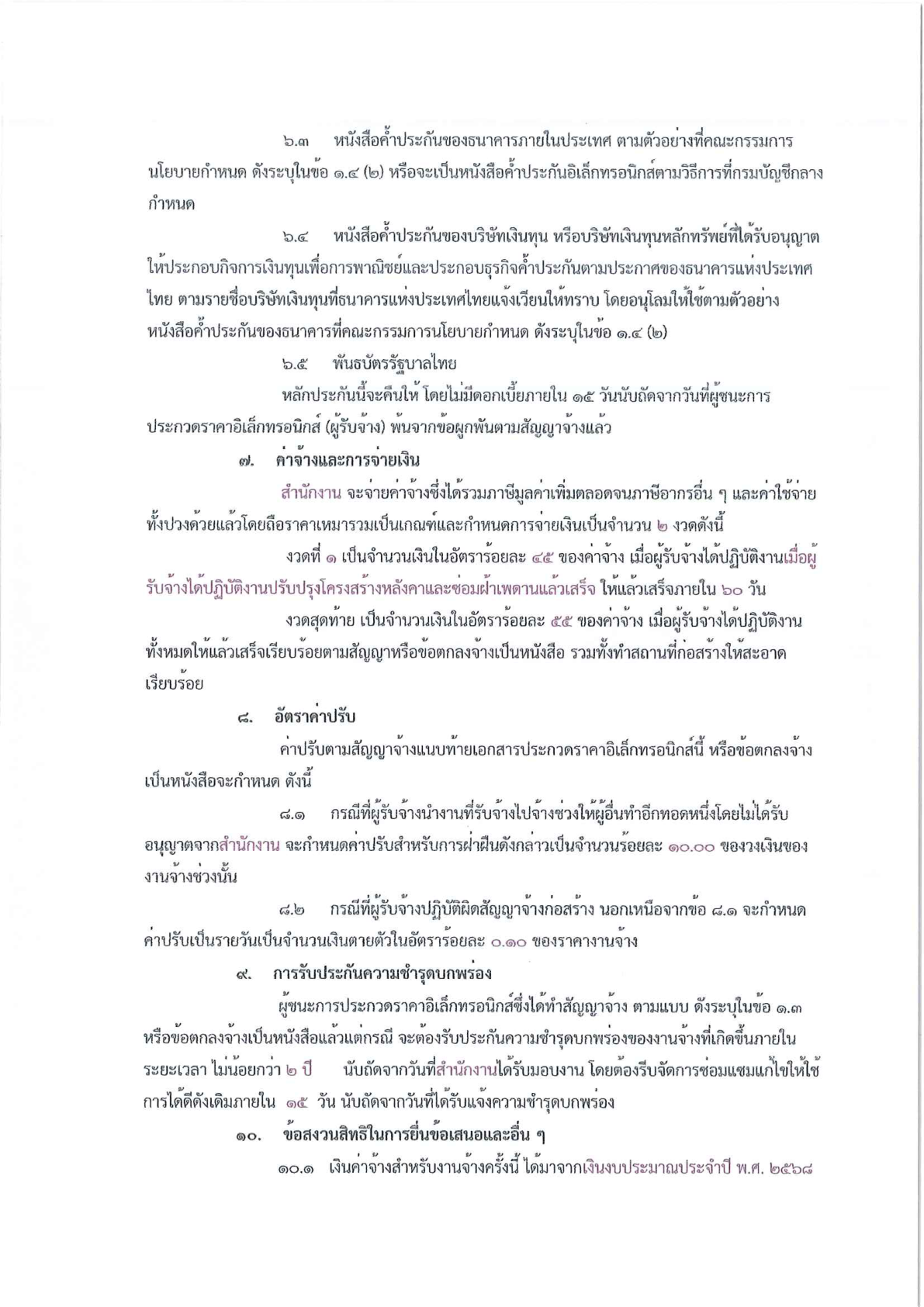 ๖.๓ หนังสือค้ำประกันของธนาคารภายในประเทศ ตามตัวอย่างที่คณะกรรมการนโยบายกำหนด ดังระบุในข้อ ๑.๔ (๒) หรือจะเป็นหนังสือค้ำประกันอิเล็กทรอนิกส์ตามวิธีการที่กรมบัญชีกลางกำหนด

๖.๔ หนังสือค้ำประกันของบริษัทเงินทุน หรือบริษัทเงินทุนหลักทรัพย์ที่ได้รับอนุญาตให้ประกอบกิจการเงินทุนเพื่อการพาณิชย์และประกอบธุรกิจค้ำประกันตามประกาศของธนาคารแห่งประเทศไทย ตามรายชื่อบริษัทเงินทุนที่ธนาคารแห่งประเทศไทยแจ้งเวียนให้ทราบ โดยอนุโลมให้ใช้ตามตัวอย่างหนังสือค้ำประกันของธนาคารที่คณะกรรมการนโยบายกำหนด ดังระบุในข้อ ๑.๔ (๒)

๖.๕ พันธบัตรรัฐบาลไทย

หลักประกันนี้จะคืนให้ โดยไม่มีดอกเบี้ยภายใน ๑๕ วันนับถัดจากวันที่ผู้ชนะการประกวดราคาอิเล็กทรอนิกส์ (ผู้รับจ้าง) พ้นจากข้อผูกพันตามสัญญาจ้างแล้ว

๗. ค่าจ้างและการจ่ายเงิน

สำนักงาน จะจ่ายค่าจ้างซึ่งได้รวมภาษีมูลค่าเพิ่มตลอดจนภาษีอากรอื่น ๆ และค่าใช้จ่ายทั้งปวงด้วยแล้วโดยถือราคาเหมารวมเป็นเกณฑ์และกำหนดการจ่ายเงินเป็นจำนวน ๒ งวดดังนี้

งวดที่ ๑ เป็นจำนวนเงินในอัตราร้อยละ ๔๕ ของค่าจ้าง เมื่อผู้รับจ้างได้ปฏิบัติงานเมื่อผู้รับจ้างได้ปฏิบัติงานปรับปรุงโครงสร้างหลังคาและซ่อมฝ้าเพดานแล้วเสร็จ ให้แล้วเสร็จภายใน ๖๐ วัน

งวดสุดท้าย เป็นจำนวนเงินในอัตราร้อยละ ๕๕ ของค่าจ้าง เมื่อผู้รับจ้างได้ปฏิบัติงานทั้งหมดให้แล้วเสร็จเรียบร้อยตามสัญญาหรือข้อตกลงจ้างเป็นหนังสือ รวมทั้งทำสถานที่ก่อสร้างให้สะอาดเรียบร้อย

๘. อัตราค่าปรับ

ค่าปรับตามสัญญาจ้างแนบท้ายเอกสารประกวดราคาอิเล็กทรอนิกส์นี้ หรือข้อตกลงจ้างเป็นหนังสือจะกำหนด ดังนี้

๘.๑ กรณีที่ผู้รับจ้างนำงานที่รับจ้างไปจ้างช่วงให้ผู้อื่นทำอีกทอดหนึ่งโดยไม่ได้รับอนุญาตจากสำนักงาน จะกำหนดค่าปรับสำหรับการฝ่าฝืนดังกล่าวเป็นจำนวนร้อยละ ๑๐.๐๐ ของวงเงินของงานจ้างช่วงนั้น

๘.๒ กรณีที่ผู้รับจ้างปฏิบัติผิดสัญญาจ้างก่อสร้าง นอกเหนือจากข้อ ๘.๑ จะกำหนดค่าปรับเป็นรายวันเป็นจำนวนเงินตายตัวในอัตราร้อยละ ๐.๑๐ ของราคางานจ้าง

๙. การรับประกันความชำรุดบกพร่อง

ผู้ชนะการประกวดราคาอิเล็กทรอนิกส์ซึ่งได้ทำสัญญาจ้าง ตามแบบ ดังระบุในข้อ ๑.๓ หรือข้อตกลงจ้างเป็นหนังสือแล้วแต่กรณี จะต้องรับประกันความชำรุดบกพร่องของงานจ้างที่เกิดขึ้นภายในระยะเวลา ไม่น้อยกว่า ๒ ปี นับถัดจากวันที่สำนักงานได้รับมอบงาน โดยต้องรีบจัดการซ่อมแซมแก้ไขให้ใช้การได้ดีดังเดิมภายใน ๑๕ วัน นับถัดจากวันที่ได้รับแจ้งความชำรุดบกพร่อง

๑๐. ข้อสงวนสิทธิในการยื่นข้อเสนอและอื่น ๆ

๑๐.๑ เงินค่าจ้างสำหรับงานจ้างครั้งนี้ ได้มาจากเงินงบประมาณประจำปี พ.ศ. ๒๕๖๘